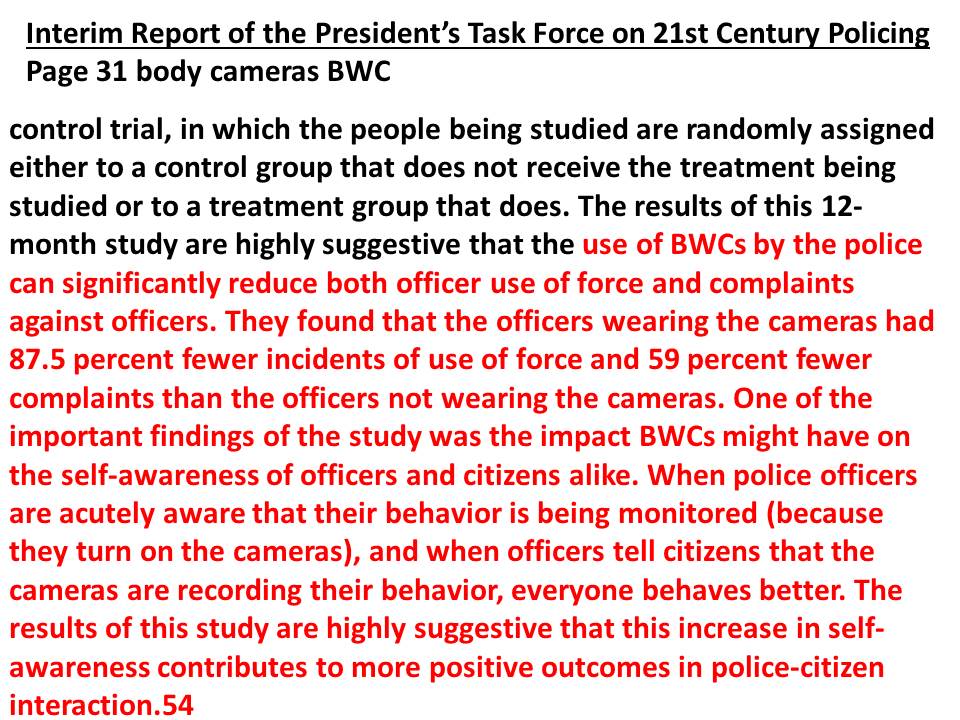 Interim Report of the President's Task Force on 21st Century Policing
Page 31 body cameras BWC

control trial, in which the people being studied are randomly assigned either to a control group that does not receive the treatment being studied or to a treatment group that does. The results of this 12-month study are highly suggestive that the use of BWCs by the police can significantly reduce both officer use of force and complaints against officers. They found that the officers wearing the cameras had 87.5 percent fewer incidents of use of force and 59 percent fewer complaints than the officers not wearing the cameras. One of the important findings of the study was the impact BWCs might have on the self-awareness of officers and citizens alike. When police officers are acutely aware that their behavior is being monitored (because they turn on the cameras), and when officers tell citizens that the cameras are recording their behavior, everyone behaves better. The results of this study are highly suggestive that this increase in self-awareness contributes to more positive outcomes in police-citizen interaction.54